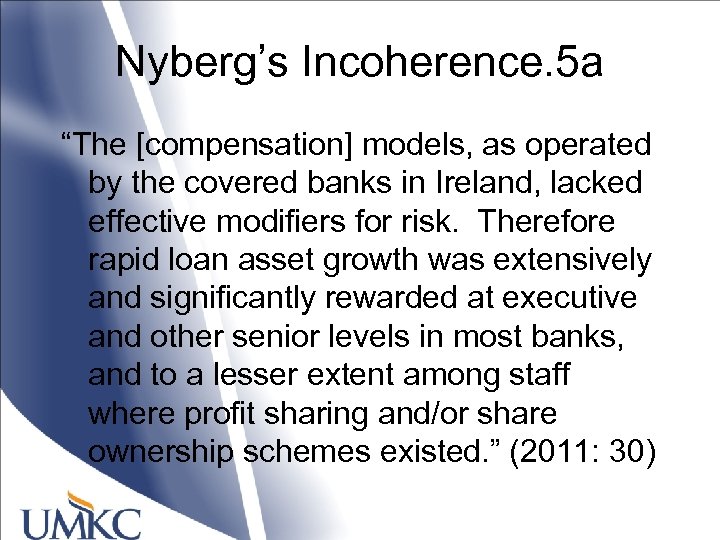 Nyberg’s Incoherence.5a

“The [compensation] models, as operated by the covered banks in Ireland, lacked effective modifiers for risk. Therefore rapid loan asset growth was extensively and significantly rewarded at executive and other senior levels in most banks, and to a lesser extent among staff where profit sharing and/or share ownership schemes existed.” (2011: 30)

UMKC